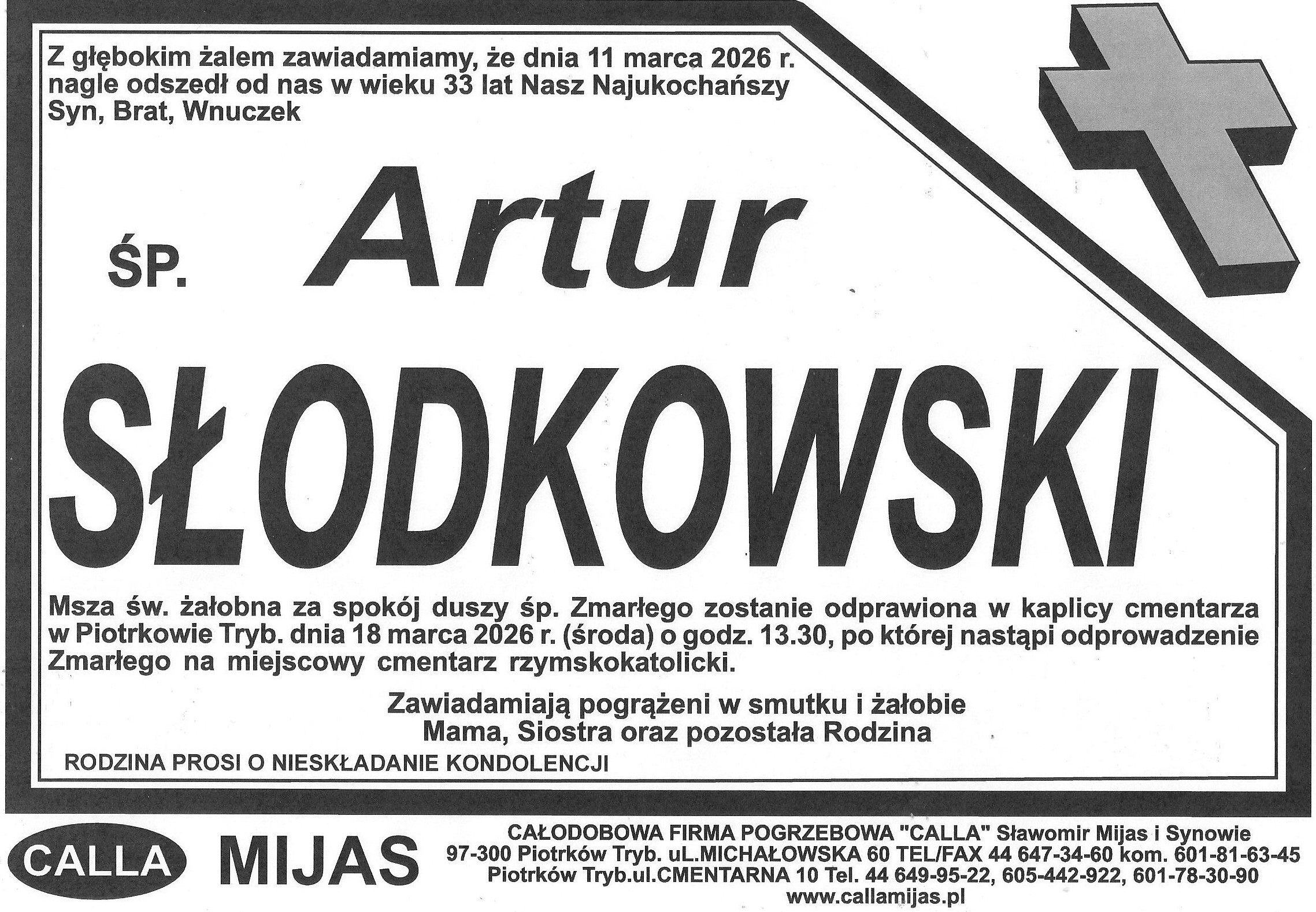 Z głębokim żalem zawiadamiamy, że dnia 11 marca 2026 r. nagle odszedł od nas w wieku 33 lat Nasz Najukochańszy Syn, Brat, Wnuczek

ŚP. Artur

SŁODKOWSKI

Msza św. żałobna za spokój duszy śp. Zmarłego zostanie odprawiona w kaplicy cmentarza w Piotrkowie Tryb. dnia 18 marca 2026 r. (środa) o godz. 13.30, po której nastąpi odprowadzenie Zmarłego na miejscowy cmentarz rzymskokatolicki.

Zawiadamiają pogrążeni w smutku i żałobie
Mama, Siostra oraz pozostała Rodzina

RODZINA PROSI O NIESKŁADANIE KONDOLENCJI

CALLA MIJAS

CAŁODOBOWA FIRMA POGRZEBOWA "CALLA" Sławomir Mijas i Synowie
97-300 Piotrków Tryb. uL.MICHAŁOWSKA 60 TEL/FAX 44 647-34-60 kom. 601-81-63-45
Piotrków Tryb.ul.CMENTARNA 10 Tel. 44 649-95-22, 605-442-922, 601-78-30-90
www.callamijas.pl